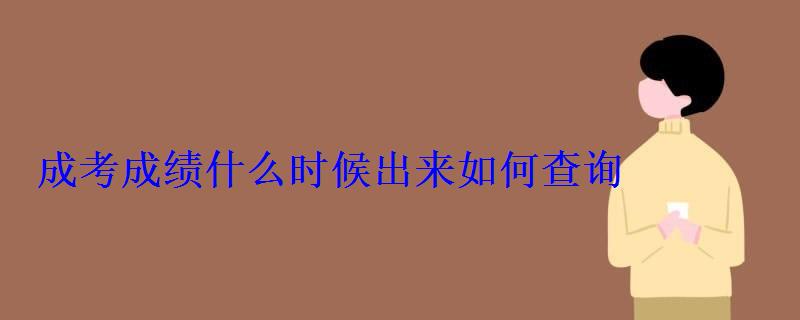 成考成绩什么时候出来如何查询